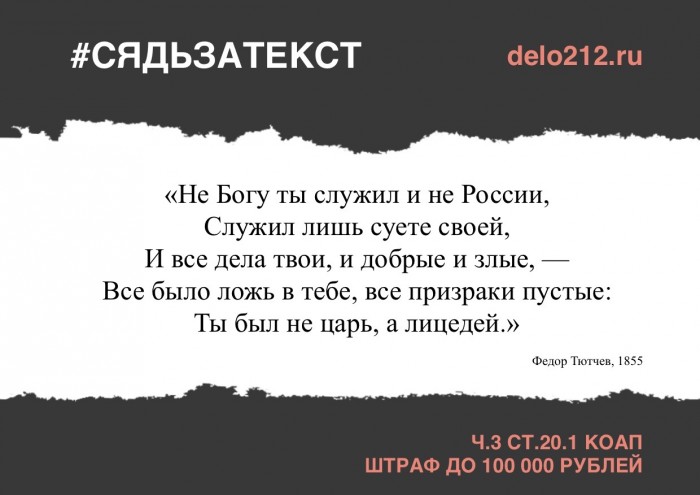 #СЯДЬЗАТЕКСТ

delo212.ru

«Не Богу ты служил и не России,
Служил лишь суете своей,
И все дела твои, и добрые и злые, —
Все было ложь в тебе, все призраки пустые:
Ты был не царь, а лицедей.»

Федор Тютчев, 1855

Ч.3 СТ.20.1 КОАП
ШТРАФ ДО 100 000 РУБЛЕЙ